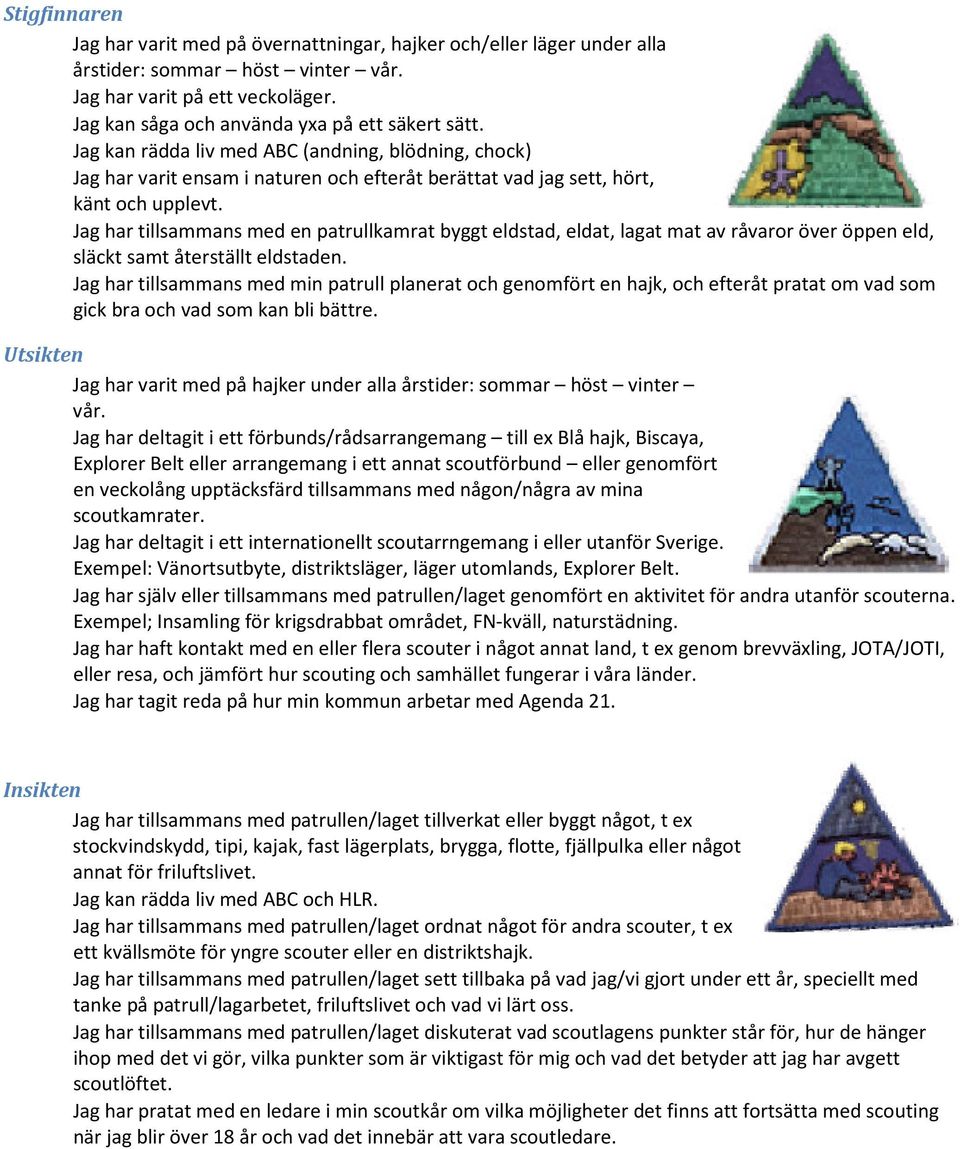 Stigfinnaren

Jag har varit med på övernattningar, hajker och/eller läger under alla årstider: sommar – höst – vinter – vår.
Jag har varit på ett veckoläger.
Jag kan såga och använda yxa på ett säkert sätt.
Jag kan rädda liv med ABC (andning, blödning, chock)
Jag har varit ensam i naturen och efteråt berättat vad jag sett, hört, känt och upplevt.
Jag har tillsammans med en patrullkamrat byggt eldstad, eldat, lagat mat av råvaror över öppen eld, släckt samt återställt eldstaden.
Jag har tillsammans med min patrull planerat och genomfört en hajk, och efteråt pratat om vad som gick bra och vad som kan bli bättre.

Utsikten

Jag har varit med på hajker under alla årstider: sommar – höst – vinter – vår.
Jag har deltagit i ett förbunds/rådsarrangemang – till ex Blå hajk, Biscaya, Explorer Belt eller arrangemang i ett annat scoutförbund – eller genomfört en veckolång upptäcksfärd tillsammans med någon/några av mina scoutkamrater.
Jag har deltagit i ett internationellt scoutarrngemang i eller utanför Sverige. Exempel: Vänortsutbyte, distriktsläger, läger utomlands, Explorer Belt.
Jag har själv eller tillsammans med patrullen/laget genomfört en aktivitet för andra utanför scouterna. Exempel; Insamling för krigsdrabbat området, FN-kväll, naturstädning.
Jag har haft kontakt med en eller flera scouter i något annat land, t ex genom brevväxling, JOTA/JOTI, eller resa, och jämfört hur scouting och samhället fungerar i våra länder.
Jag har tagit reda på hur min kommun arbetar med Agenda 21.

Insikten

Jag har tillsammans med patrullen/laget tillverkat eller byggt något, t ex stockvindskydd, tipi, kajak, fast lägerplats, brygga, flotte, fjällpulka eller något annat för friluftslivet.
Jag kan rädda liv med ABC och HLR.
Jag har tillsammans med patrullen/laget ordnat något för andra scouter, t ex ett kvällsmöte för yngre scouter eller en distriktshajk.
Jag har tillsammans med patrullen/laget sett tillbaka på vad jag/vi gjort under ett år, speciellt med tanke på patrull/lagarbetet, friluftslivet och vad vi lärt oss.
Jag har tillsammans med patrullen/laget diskuterat vad scoutlagens punkter står för, hur de hänger ihop med det vi gör, vilka punkter som är viktigast för mig och vad det betyder att jag har avgett scoutlöftet.
Jag har pratat med en ledare i min scoutkår om vilka möjligheter det finns att fortsätta med scouting när jag blir över 18 år och vad det innebär att vara scoutledare.